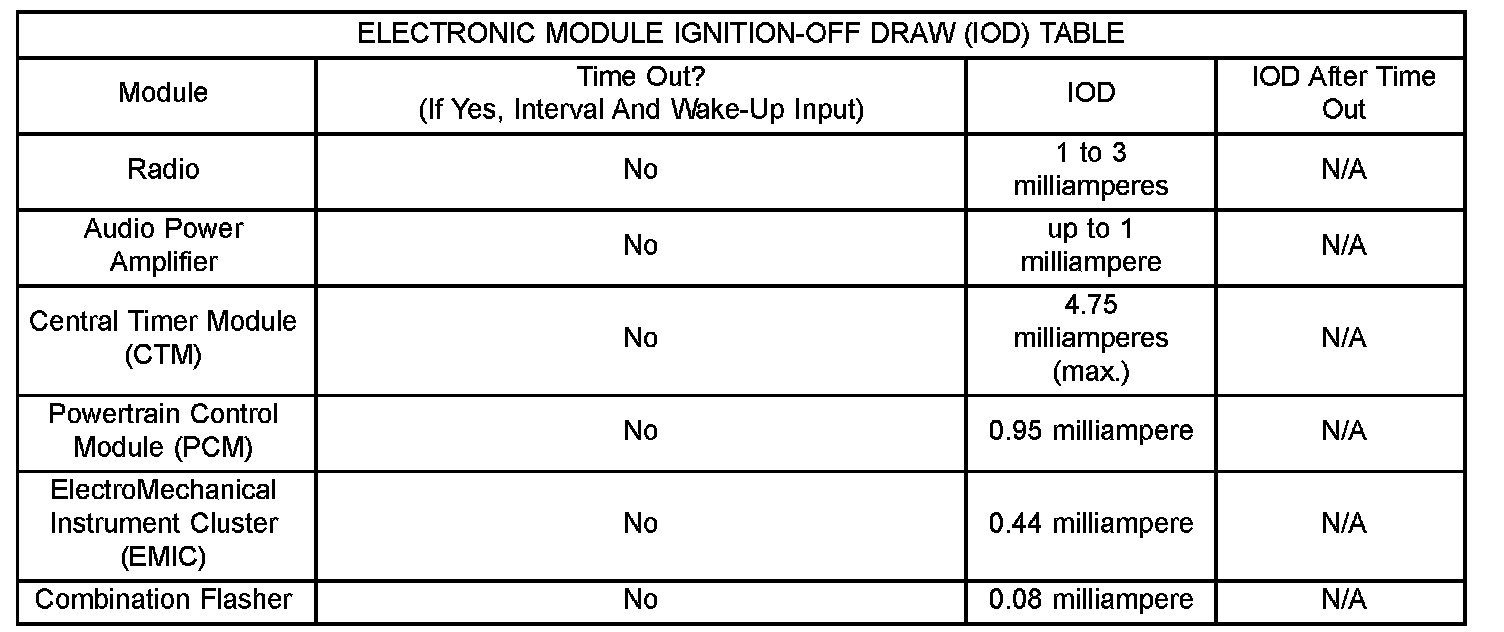 ELECTRONIC MODULE IGNITION-OFF DRAW (IOD) TABLE

| Module | Time Out? (If Yes, Interval And Wake-Up Input) | IOD | IOD After Time Out |
|---|---|---|---|
| Radio | No | 1 to 3 milliamperes | N/A |
| Audio Power Amplifier | No | up to 1 milliampere | N/A |
| Central Timer Module (CTM) | No | 4.75 milliamperes (max.) | N/A |
| Powertrain Control Module (PCM) | No | 0.95 milliampere | N/A |
| ElectroMechanical Instrument Cluster (EMIC) | No | 0.44 milliampere | N/A |
| Combination Flasher | No | 0.08 milliampere | N/A |